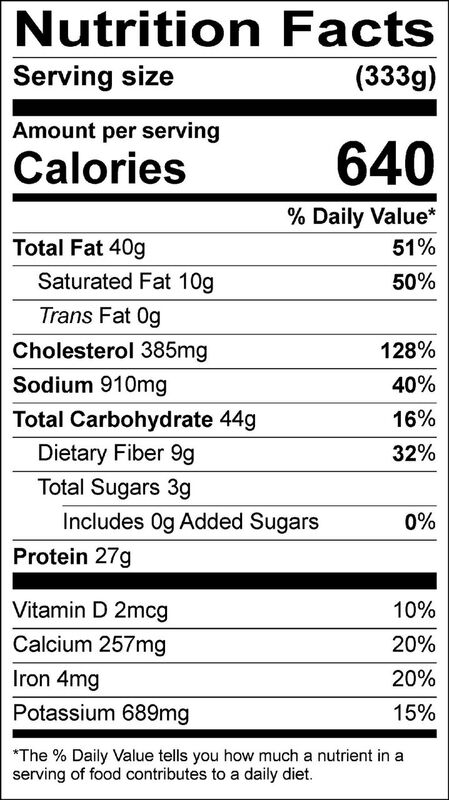 Nutrition Facts

Serving size (333g)

Amount per serving
Calories 640

% Daily Value*

Total Fat 40g 51%
Saturated Fat 10g 50%
Trans Fat 0g
Cholesterol 385mg 128%
Sodium 910mg 40%
Total Carbohydrate 44g 16%
Dietary Fiber 9g 32%
Total Sugars 3g
Includes 0g Added Sugars 0%
Protein 27g

Vitamin D 2mcg 10%
Calcium 257mg 20%
Iron 4mg 20%
Potassium 689mg 15%

*The % Daily Value tells you how much a nutrient in a serving of food contributes to a daily diet.